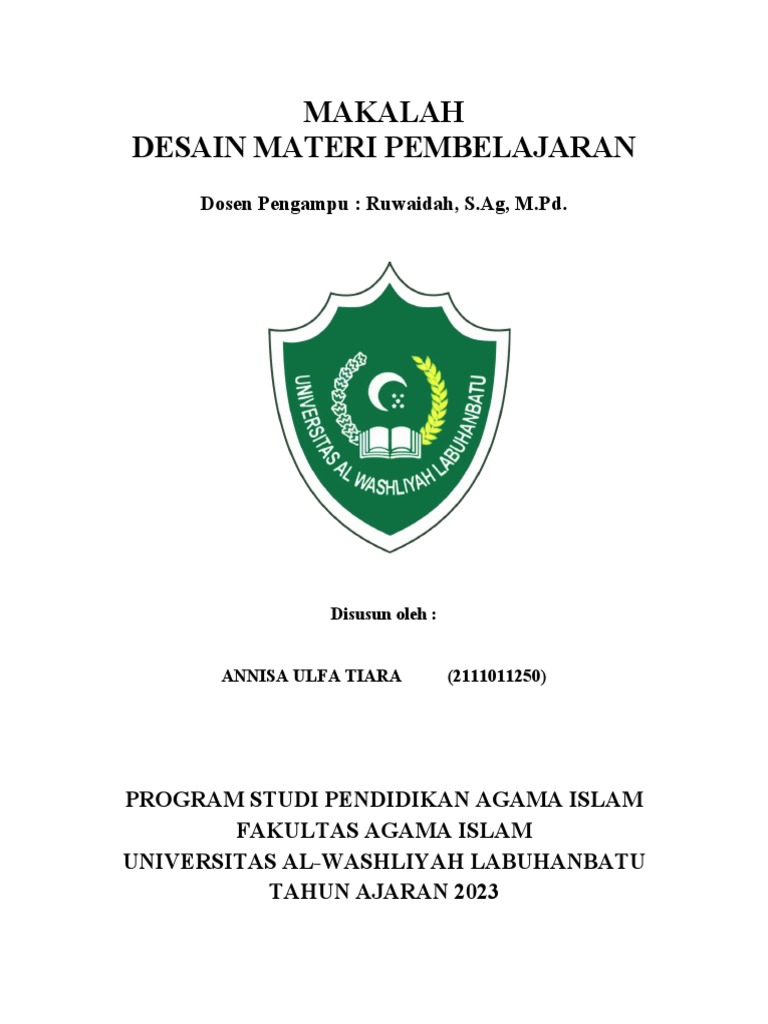 MAKALAH
DESAIN MATERI PEMBELAJARAN

Dosen Pengampu : Ruwaidah, S.Ag, M.Pd.

UNIVERSITAS AL WASHLIYAH LABUHANBATU

Disusun oleh :

ANNISA ULFA TIARA (2111011250)

PROGRAM STUDI PENDIDIKAN AGAMA ISLAM
FAKULTAS AGAMA ISLAM
UNIVERSITAS AL-WASHLIYAH LABUHANBATU
TAHUN AJARAN 2023